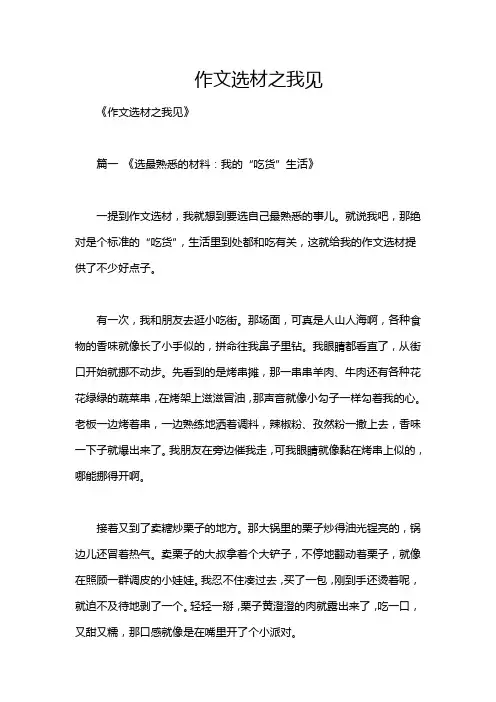 作文选材之我见

《作文选材之我见》

篇一 《选最熟悉的材料：我的“吃货”生活》

一提到作文选材，我就想到要选自己最熟悉的事儿。就说我吧，那绝对是个标准的“吃货”，生活里到处都和吃有关，这就给我的作文选材提供了不少好点子。

有一次，我和朋友去逛小吃街。那场面，可真是人山人海啊，各种食物的香味就像长了小手似的，拼命往我鼻子里钻。我眼睛都看直了，从街口开始就挪不动步。先看到的是烤串摊，那一串串羊肉、牛肉还有各种花花绿绿的蔬菜串，在烤架上滋滋冒油，那声音就像小勾子一样勾着我的心。老板一边烤着串，一边熟练地洒着调料，辣椒粉、孜然粉一撒上去，香味一下子就爆出来了。我朋友在旁边催我走，可我眼睛就像黏在烤串上似的，哪能挪得开啊。

接着又到了卖糖炒栗子的地方。那大锅里的栗子炒得油光锃亮的，锅边儿还冒着热气。卖栗子的大叔拿着个大铲子，不停地翻动着栗子，就像在照顾一群调皮的小娃娃。我忍不住凑过去，买了一包，刚到手还烫着呢，就迫不及待地剥了一个。轻轻一掰，栗子黄澄澄的肉就露出来了，吃一口，又甜又糯，那口感就像是在嘴里开了个小派对。